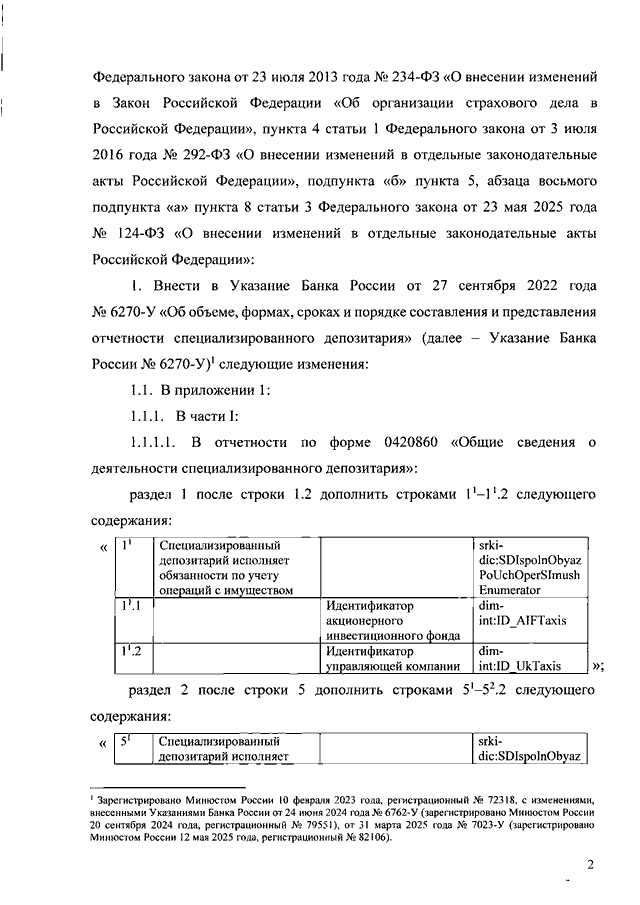 Федерального закона от 23 июля 2013 года № 234-ФЗ «О внесении изменений в Закон Российской Федерации «Об организации страхового дела в Российской Федерации», пункта 4 статьи 1 Федерального закона от 3 июля 2016 года № 292-ФЗ «О внесении изменений в отдельные законодательные акты Российской Федерации», подпункта «б» пункта 5, абзаца восьмого подпункта «а» пункта 8 статьи 3 Федерального закона от 23 мая 2025 года № 124-ФЗ «О внесении изменений в отдельные законодательные акты Российской Федерации»:

1. Внести в Указание Банка России от 27 сентября 2022 года № 6270-У «Об объеме, формах, сроках и порядке составления и представления отчетности специализированного депозитария» (далее – Указание Банка России № 6270-У)$^1$ следующие изменения:

1.1. В приложении 1:

1.1.1. В части I:

1.1.1.1. В отчетности по форме 0420860 «Общие сведения о деятельности специализированного депозитария»:

раздел 1 после строки 1.2 дополнить строками $1^1$–$1^1$.2 следующего содержания:

«
| $1^1$ | Специализированный депозитарий исполняет обязанности по учету операций с имуществом | | srki-dic:SDIspolnObyazPoUchOperSImushEnumerator |
|---|---|---|---|
| $1^1$.1 | | Идентификатор акционерного инвестиционного фонда | dim-int:ID_AIFTaxis |
| $1^1$.2 | | Идентификатор управляющей компании | dim-int:ID_UkTaxis |
»;

раздел 2 после строки 5 дополнить строками $5^1$–$5^2$.2 следующего содержания:

«
| $5^1$ | Специализированный депозитарий исполняет | | srki-dic:SDIspolnObyaz |
|---|---|---|---|

$^1$ Зарегистрировано Минюстом России 10 февраля 2023 года, регистрационный № 72318, с изменениями, внесенными Указаниями Банка России от 24 июня 2024 года № 6762-У (зарегистрировано Минюстом России 20 сентября 2024 года, регистрационный № 79551), от 31 марта 2025 года № 7023-У (зарегистрировано Минюстом России 12 мая 2025 года, регистрационный № 82106).

2